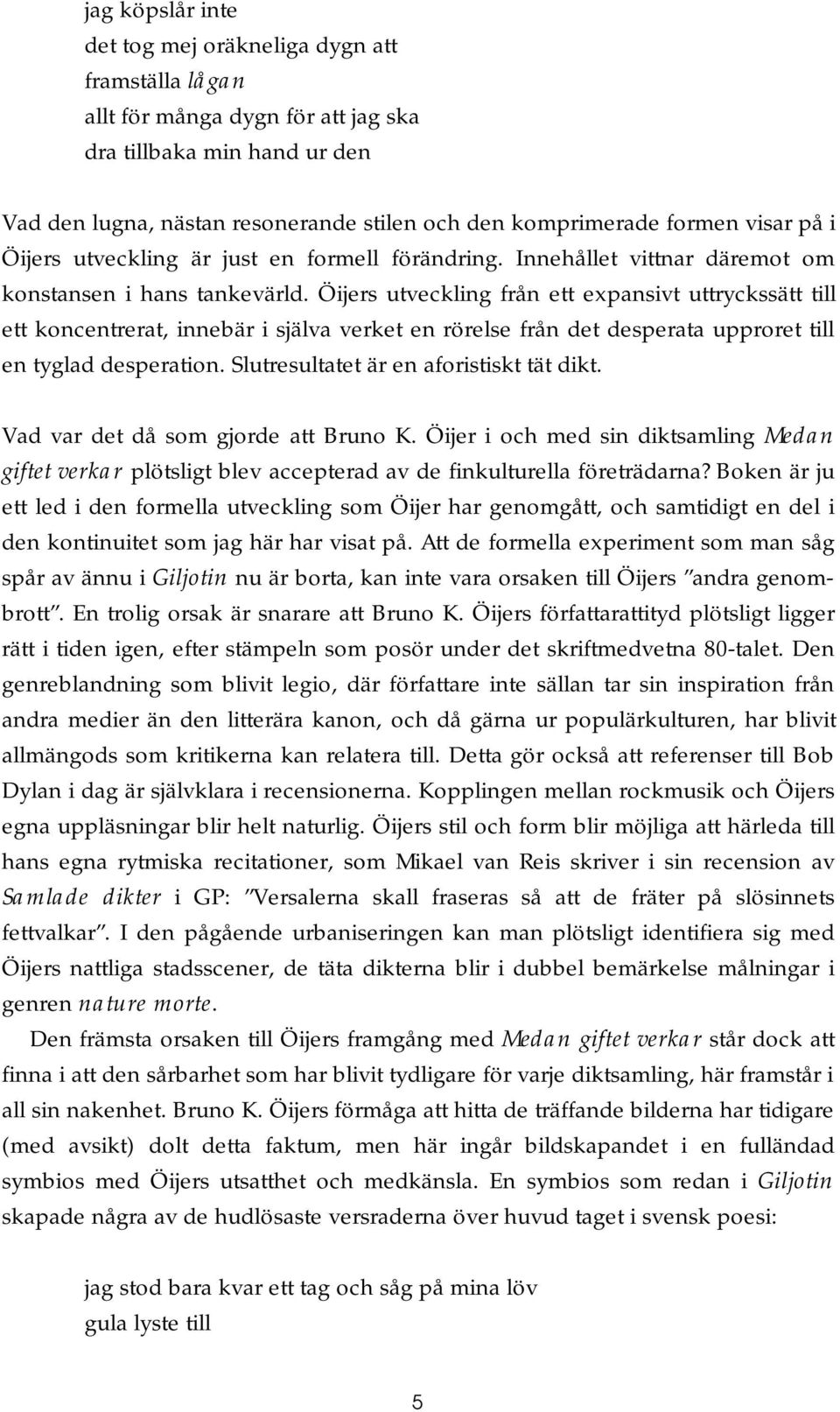 jag köpslår inte
det tog mej oräkneliga dygn att
framställa lågan
allt för många dygn för att jag ska
dra tillbaka min hand ur den

Vad den lugna, nästan resonerande stilen och den komprimerade formen visar på i Öijers utveckling är just en formell förändring. Innehållet vittnar däremot om konstansen i hans tankevärld. Öijers utveckling från ett expansivt uttryckssätt till ett koncentrerat, innebär i själva verket en rörelse från det desperata upproret till en tyglad desperation. Slutresultatet är en aforistiskt tät dikt.

Vad var det då som gjorde att Bruno K. Öijer i och med sin diktsamling Medan giftet verkar plötsligt blev accepterad av de finkulturella företrädarna? Boken är ju ett led i den formella utveckling som Öijer har genomgått, och samtidigt en del i den kontinuitet som jag här har visat på. Att de formella experiment som man såg spår av ännu i Giljotin nu är borta, kan inte vara orsaken till Öijers ”andra genombrott”. En trolig orsak är snarare att Bruno K. Öijers författarattityd plötsligt ligger rätt i tiden igen, efter stämpeln som posör under det skriftmedvetna 80-talet. Den genreblandning som blivit legio, där författare inte sällan tar sin inspiration från andra medier än den litterära kanon, och då gärna ur populärkulturen, har blivit allmängods som kritikerna kan relatera till. Detta gör också att referenser till Bob Dylan i dag är självklara i recensionerna. Kopplingen mellan rockmusik och Öijers egna uppläsningar blir helt naturlig. Öijers stil och form blir möjliga att härleda till hans egna rytmiska recitationer, som Mikael van Reis skriver i sin recension av Samlade dikter i GP: ”Versalerna skall fraseras så att de fräter på slösinnets fettvalkar”. I den pågående urbaniseringen kan man plötsligt identifiera sig med Öijers nattliga stadsscener, de täta dikterna blir i dubbel bemärkelse målningar i genren nature morte.

Den främsta orsaken till Öijers framgång med Medan giftet verkar står dock att finna i att den sårbarhet som har blivit tydligare för varje diktsamling, här framstår i all sin nakenhet. Bruno K. Öijers förmåga att hitta de träffande bilderna har tidigare (med avsikt) dolt detta faktum, men här ingår bildskapandet i en fulländad symbios med Öijers utsatthet och medkänsla. En symbios som redan i Giljotin skapade några av de hudlösaste versraderna över huvud taget i svensk poesi:

jag stod bara kvar ett tag och såg på mina löv
gula lyste till

5